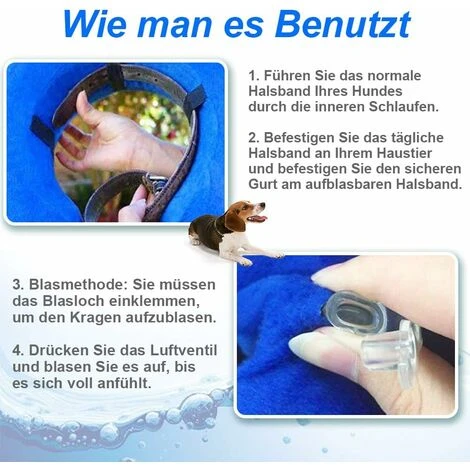 Wie man es Benutzt

1. Führen Sie das normale Halsband Ihres Hundes durch die inneren Schlaufen.

2. Befestigen Sie das tägliche Halsband an Ihrem Haustier und befestigen Sie den sicheren Gurt am aufblasbaren Halsband.

3. Blasmethode: Sie müssen das Blasloch einklemmen, um den Kragen aufzublasen.

4. Drücken Sie das Luftventil und blasen Sie es auf, bis es sich voll anfühlt.